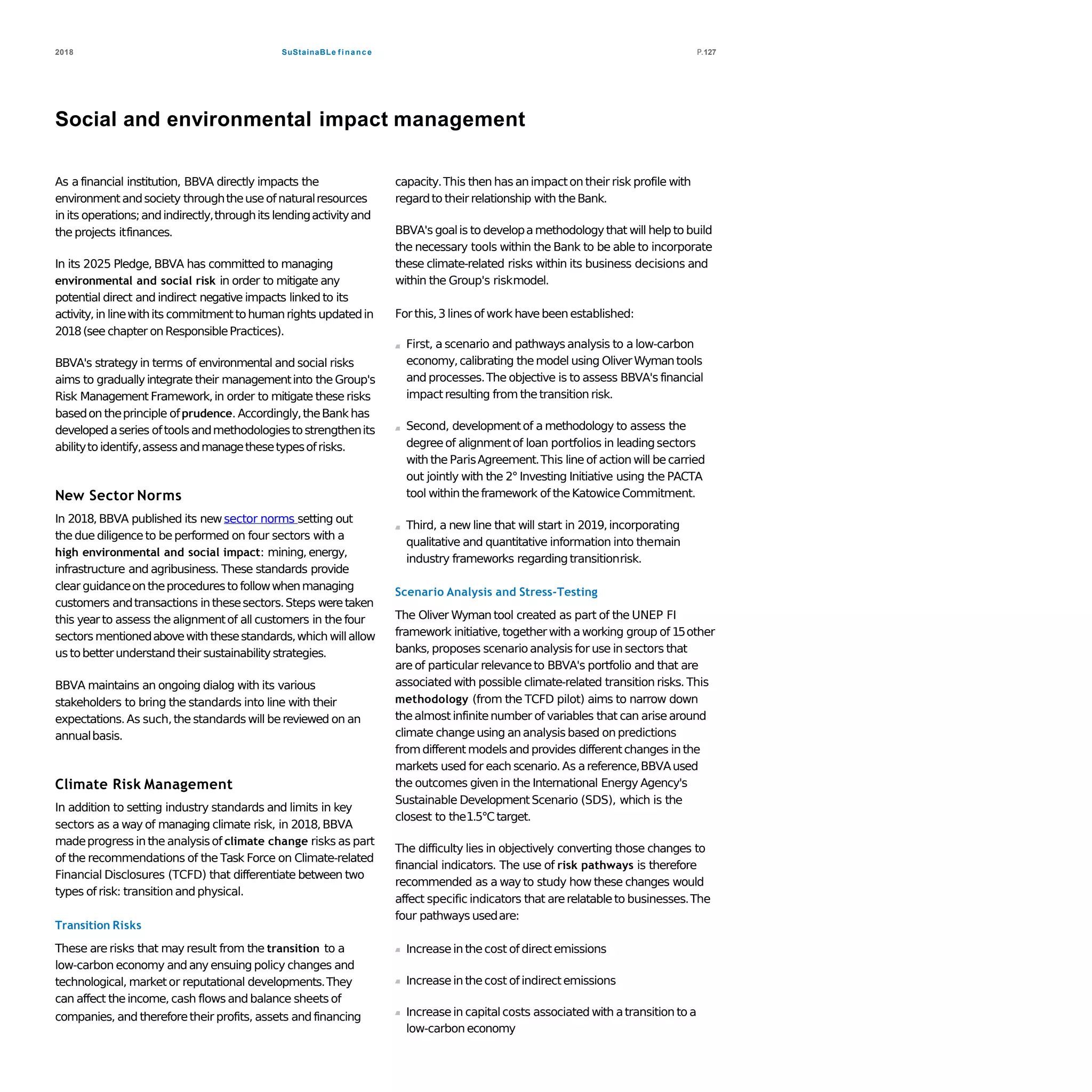 2018 SuStainaBLe finance P.127

Social and environmental impact management

As a financial institution, BBVA directly impacts the environment and society through the use of natural resources in its operations; and indirectly, through its lending activity and the projects it finances.

In its 2025 Pledge, BBVA has committed to managing environmental and social risk in order to mitigate any potential direct and indirect negative impacts linked to its activity, in line with its commitment to human rights updated in 2018 (see chapter on Responsible Practices).

BBVA's strategy in terms of environmental and social risks aims to gradually integrate their management into the Group's Risk Management Framework, in order to mitigate these risks based on the principle of prudence. Accordingly, the Bank has developed a series of tools and methodologies to strengthen its ability to identify, assess and manage these types of risks.

New Sector Norms

In 2018, BBVA published its new sector norms setting out the due diligence to be performed on four sectors with a high environmental and social impact: mining, energy, infrastructure and agribusiness. These standards provide clear guidance on the procedures to follow when managing customers and transactions in these sectors. Steps were taken this year to assess the alignment of all customers in the four sectors mentioned above with these standards, which will allow us to better understand their sustainability strategies.

BBVA maintains an ongoing dialog with its various stakeholders to bring the standards into line with their expectations. As such, the standards will be reviewed on an annual basis.

Climate Risk Management

In addition to setting industry standards and limits in key sectors as a way of managing climate risk, in 2018, BBVA made progress in the analysis of climate change risks as part of the recommendations of the Task Force on Climate-related Financial Disclosures (TCFD) that differentiate between two types of risk: transition and physical.

Transition Risks

These are risks that may result from the transition to a low-carbon economy and any ensuing policy changes and technological, market or reputational developments. They can affect the income, cash flows and balance sheets of companies, and therefore their profits, assets and financing capacity. This then has an impact on their risk profile with regard to their relationship with the Bank.

BBVA's goal is to develop a methodology that will help to build the necessary tools within the Bank to be able to incorporate these climate-related risks within its business decisions and within the Group's risk model.

For this, 3 lines of work have been established:

First, a scenario and pathways analysis to a low-carbon economy, calibrating the model using Oliver Wyman tools and processes. The objective is to assess BBVA's financial impact resulting from the transition risk.

Second, development of a methodology to assess the degree of alignment of loan portfolios in leading sectors with the Paris Agreement. This line of action will be carried out jointly with the 2° Investing Initiative using the PACTA tool within the framework of the Katowice Commitment.

Third, a new line that will start in 2019, incorporating qualitative and quantitative information into the main industry frameworks regarding transition risk.

Scenario Analysis and Stress-Testing

The Oliver Wyman tool created as part of the UNEP FI framework initiative, together with a working group of 15 other banks, proposes scenario analysis for use in sectors that are of particular relevance to BBVA's portfolio and that are associated with possible climate-related transition risks. This methodology (from the TCFD pilot) aims to narrow down the almost infinite number of variables that can arise around climate change using an analysis based on predictions from different models and provides different changes in the markets used for each scenario. As a reference, BBVA used the outcomes given in the International Energy Agency's Sustainable Development Scenario (SDS), which is the closest to the 1.5°C target.

The difficulty lies in objectively converting those changes to financial indicators. The use of risk pathways is therefore recommended as a way to study how these changes would affect specific indicators that are relatable to businesses. The four pathways used are:

Increase in the cost of direct emissions

Increase in the cost of indirect emissions

Increase in capital costs associated with a transition to a low-carbon economy